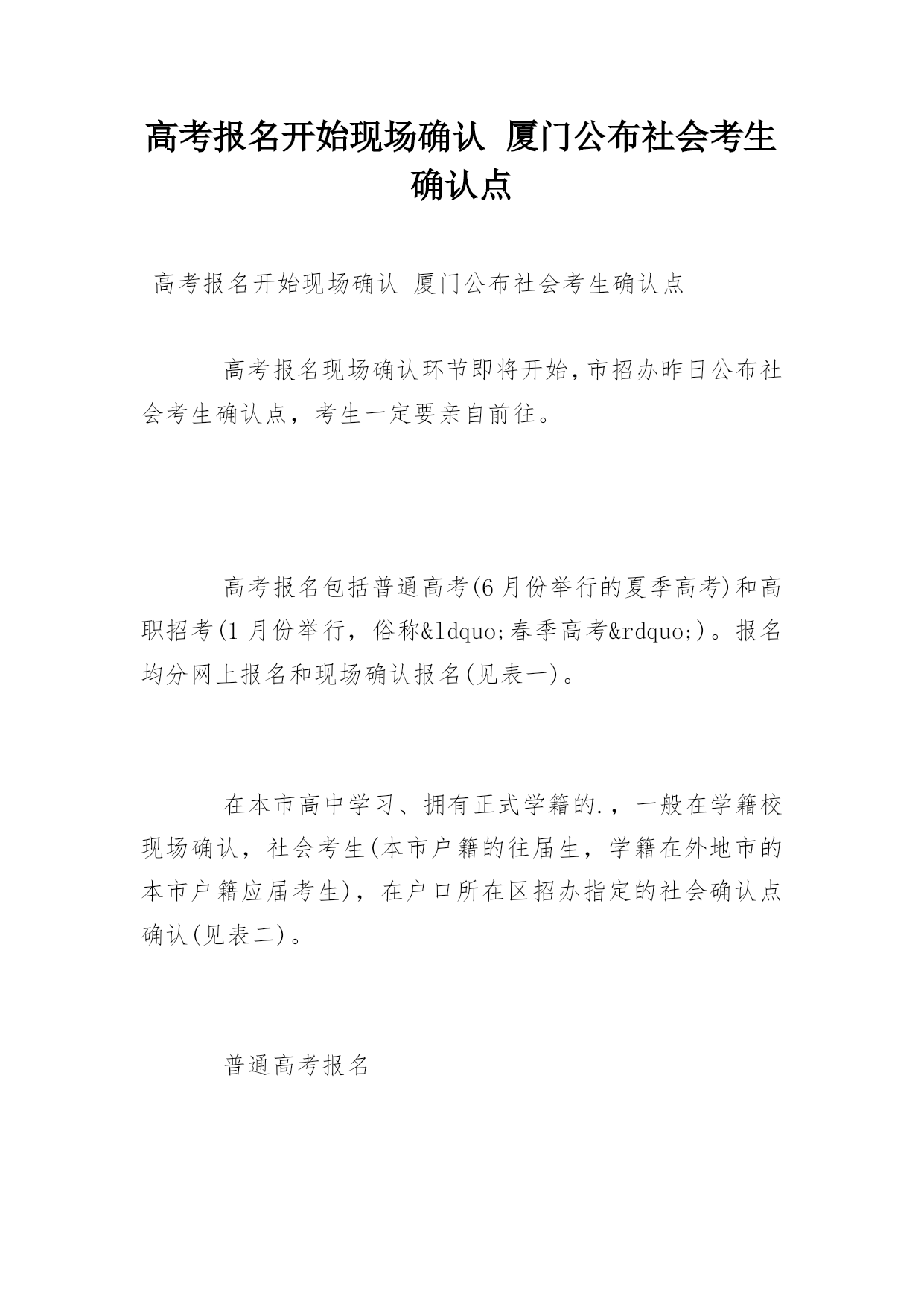 高考报名开始现场确认 厦门公布社会考生确认点

高考报名开始现场确认 厦门公布社会考生确认点

高考报名现场确认环节即将开始,市招办昨日公布社会考生确认点，考生一定要亲自前往。

高考报名包括普通高考(6月份举行的夏季高考)和高职招考(1月份举行，俗称&ldquo;春季高考&rdquo;)。报名均分网上报名和现场确认报名(见表一)。

在本市高中学习、拥有正式学籍的.，一般在学籍校现场确认，社会考生(本市户籍的往届生，学籍在外地市的本市户籍应届考生)，在户口所在区招办指定的社会确认点确认(见表二)。

普通高考报名